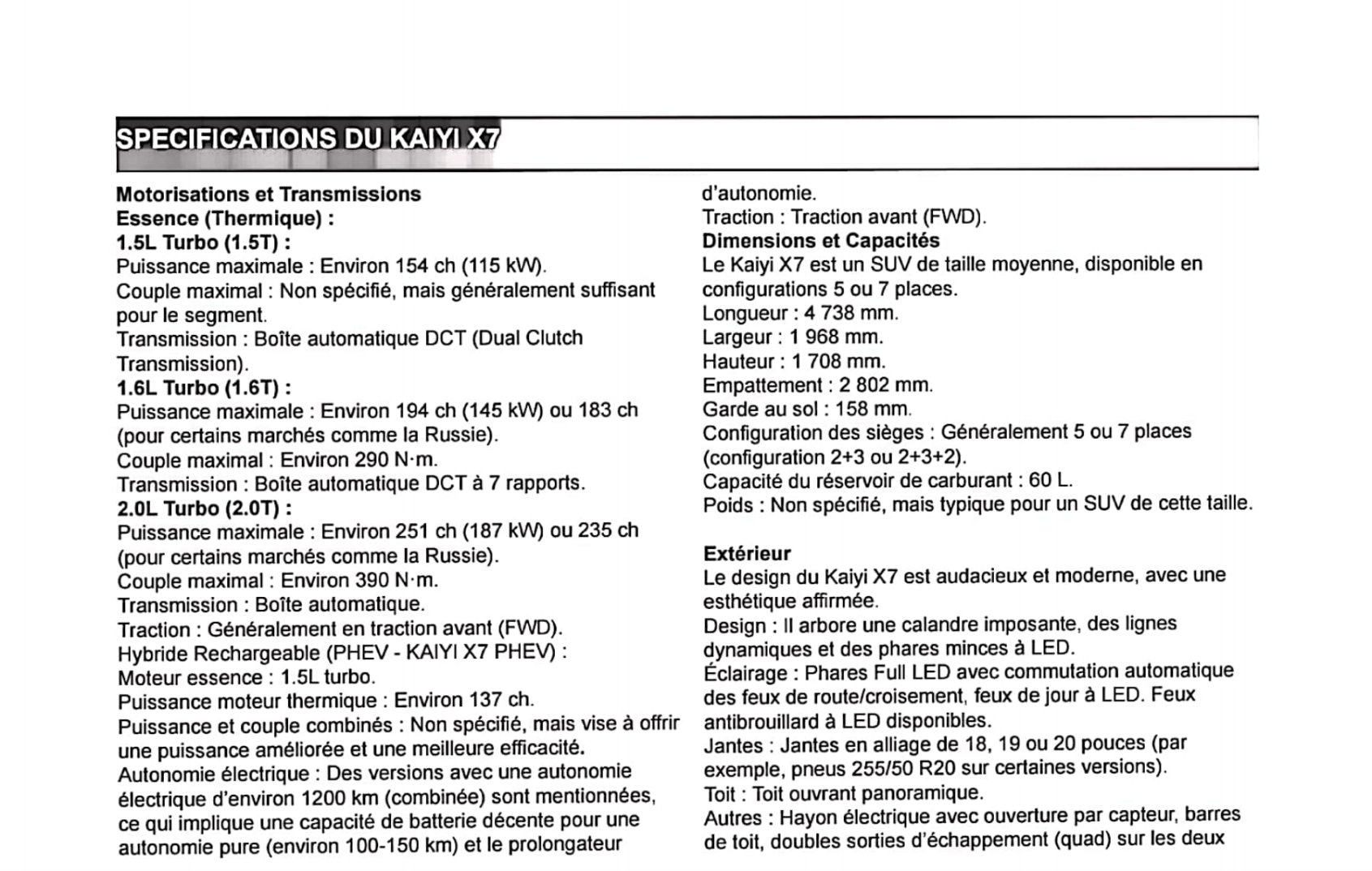 SPECIFICATIONS DU KAIYI X7

Motorisations et Transmissions
Essence (Thermique) :
1.5L Turbo (1.5T) :
Puissance maximale : Environ 154 ch (115 kW).
Couple maximal : Non spécifié, mais généralement suffisant pour le segment.
Transmission : Boîte automatique DCT (Dual Clutch Transmission).
1.6L Turbo (1.6T) :
Puissance maximale : Environ 194 ch (145 kW) ou 183 ch (pour certains marchés comme la Russie).
Couple maximal : Environ 290 N·m.
Transmission : Boîte automatique DCT à 7 rapports.
2.0L Turbo (2.0T) :
Puissance maximale : Environ 251 ch (187 kW) ou 235 ch (pour certains marchés comme la Russie).
Couple maximal : Environ 390 N·m.
Transmission : Boîte automatique.
Traction : Généralement en traction avant (FWD).
Hybride Rechargeable (PHEV - KAIYI X7 PHEV) :
Moteur essence : 1.5L turbo.
Puissance moteur thermique : Environ 137 ch.
Puissance et couple combinés : Non spécifié, mais vise à offrir une puissance améliorée et une meilleure efficacité.
Autonomie électrique : Des versions avec une autonomie électrique d'environ 1200 km (combinée) sont mentionnées, ce qui implique une capacité de batterie décente pour une autonomie pure (environ 100-150 km) et le prolongateur d'autonomie.
Traction : Traction avant (FWD).
Dimensions et Capacités
Le Kaiyi X7 est un SUV de taille moyenne, disponible en configurations 5 ou 7 places.
Longueur : 4 738 mm.
Largeur : 1 968 mm.
Hauteur : 1 708 mm.
Empattement : 2 802 mm.
Garde au sol : 158 mm.
Configuration des sièges : Généralement 5 ou 7 places (configuration 2+3 ou 2+3+2).
Capacité du réservoir de carburant : 60 L.
Poids : Non spécifié, mais typique pour un SUV de cette taille.

Extérieur
Le design du Kaiyi X7 est audacieux et moderne, avec une esthétique affirmée.
Design : Il arbore une calandre imposante, des lignes dynamiques et des phares minces à LED.
Éclairage : Phares Full LED avec commutation automatique des feux de route/croisement, feux de jour à LED. Feux antibrouillard à LED disponibles.
Jantes : Jantes en alliage de 18, 19 ou 20 pouces (par exemple, pneus 255/50 R20 sur certaines versions).
Toit : Toit ouvrant panoramique.
Autres : Hayon électrique avec ouverture par capteur, barres de toit, doubles sorties d'échappement (quad) sur les deux